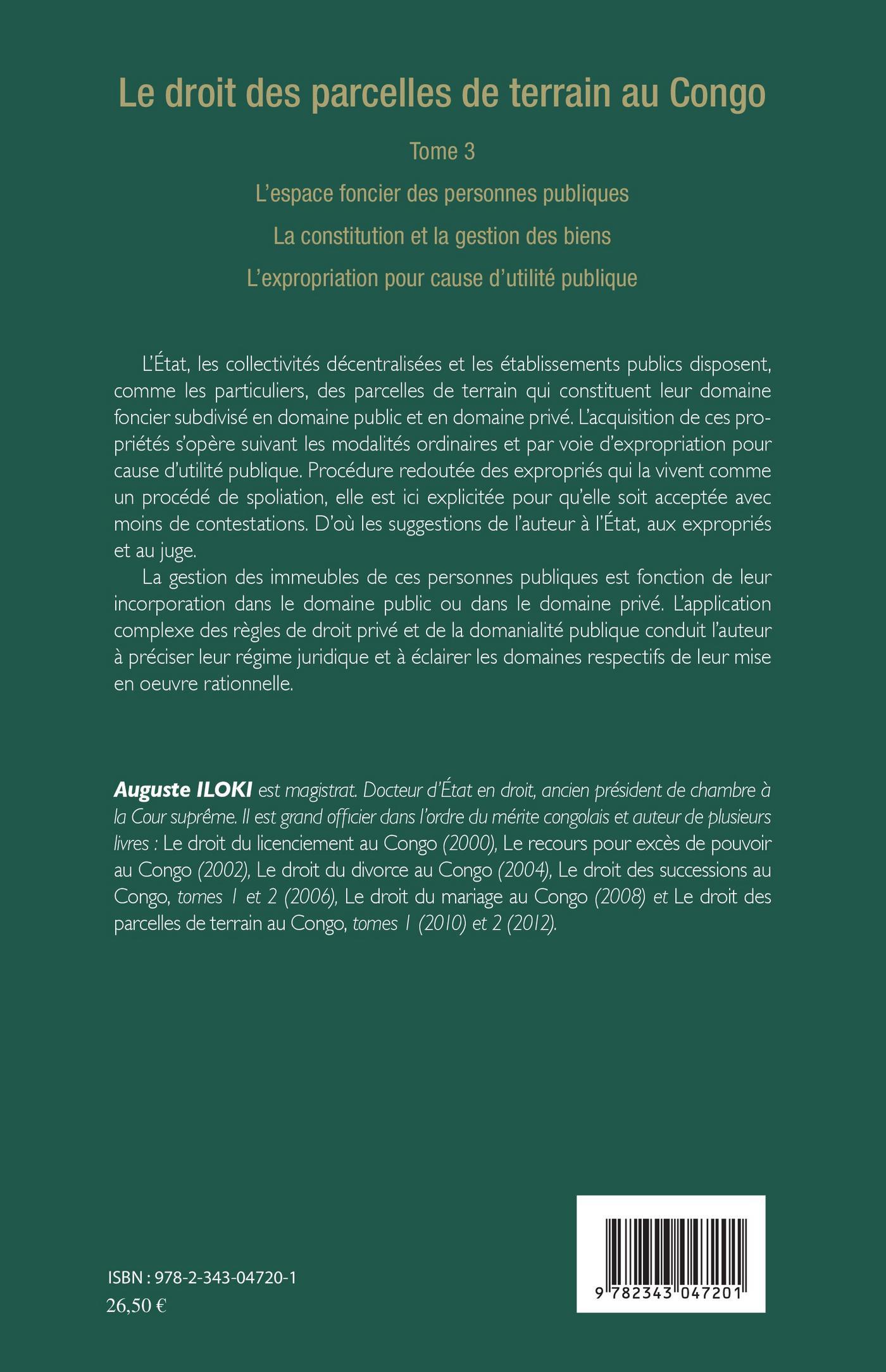 Le droit des parcelles de terrain au Congo

Tome 3

L'espace foncier des personnes publiques

La constitution et la gestion des biens

L'expropriation pour cause d'utilité publique

L'État, les collectivités décentralisées et les établissements publics disposent, comme les particuliers, des parcelles de terrain qui constituent leur domaine foncier subdivisé en domaine public et en domaine privé. L'acquisition de ces propriétés s'opère suivant les modalités ordinaires et par voie d'expropriation pour cause d'utilité publique. Procédure redoutée des expropriés qui la vivent comme un procédé de spoliation, elle est ici explicitée pour qu'elle soit acceptée avec moins de contestations. D'où les suggestions de l'auteur à l'État, aux expropriés et au juge.

La gestion des immeubles de ces personnes publiques est fonction de leur incorporation dans le domaine public ou dans le domaine privé. L'application complexe des règles de droit privé et de la domanialité publique conduit l'auteur à préciser leur régime juridique et à éclairer les domaines respectifs de leur mise en oeuvre rationnelle.

Auguste ILOKI est magistrat. Docteur d'État en droit, ancien président de chambre à la Cour suprême. Il est grand officier dans l'ordre du mérite congolais et auteur de plusieurs livres : Le droit du licenciement au Congo (2000), Le recours pour excès de pouvoir au Congo (2002), Le droit du divorce au Congo (2004), Le droit des successions au Congo, tomes 1 et 2 (2006), Le droit du mariage au Congo (2008) et Le droit des parcelles de terrain au Congo, tomes 1 (2010) et 2 (2012).

ISBN : 978-2-343-04720-1
26,50 €

9 782343 047201